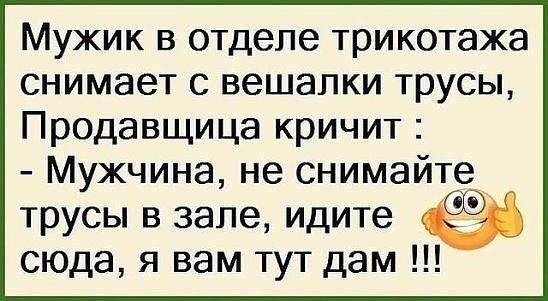 Мужик в отделе трикотажа снимает с вешалки трусы, Продавщица кричит :
- Мужчина, не снимайте трусы в зале, идите сюда, я вам тут дам !!!